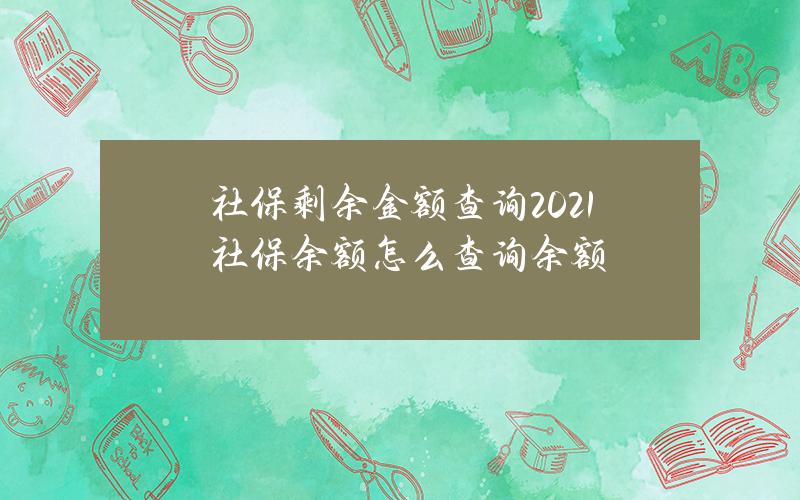 社保剩余金额查询2021 社保余额怎么查询余额

ABC

Back to School